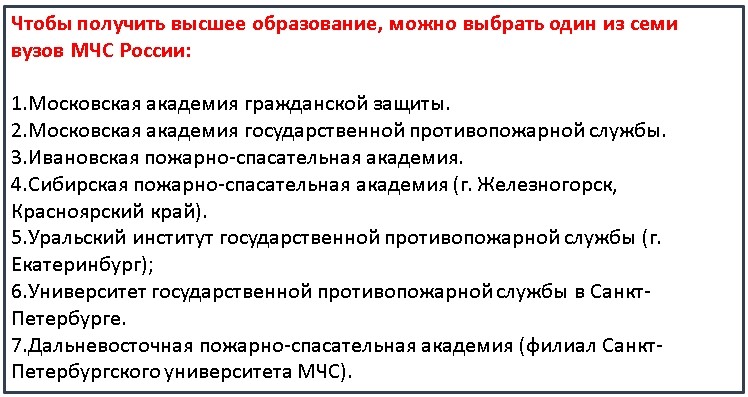 Чтобы получить высшее образование, можно выбрать один из семи вузов МЧС России:

1.Московская академия гражданской защиты.
2.Московская академия государственной противопожарной службы.
3.Ивановская пожарно-спасательная академия.
4.Сибирская пожарно-спасательная академия (г. Железногорск, Красноярский край).
5.Уральский институт государственной противопожарной службы (г. Екатеринбург);
6.Университет государственной противопожарной службы в Санкт-Петербурге.
7.Дальневосточная пожарно-спасательная академия (филиал Санкт-Петербургского университета МЧС).